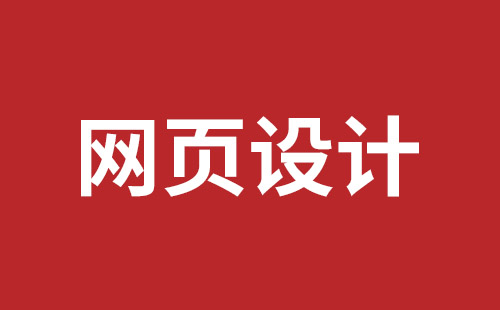 网页设计